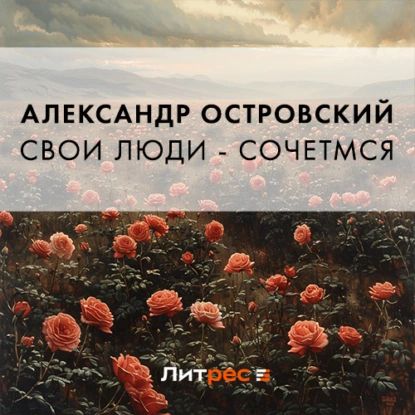 АЛЕКСАНДР ОСТРОВСКИЙ
СВОИ ЛЮДИ - СОЧЕТМСЯ

Литрес